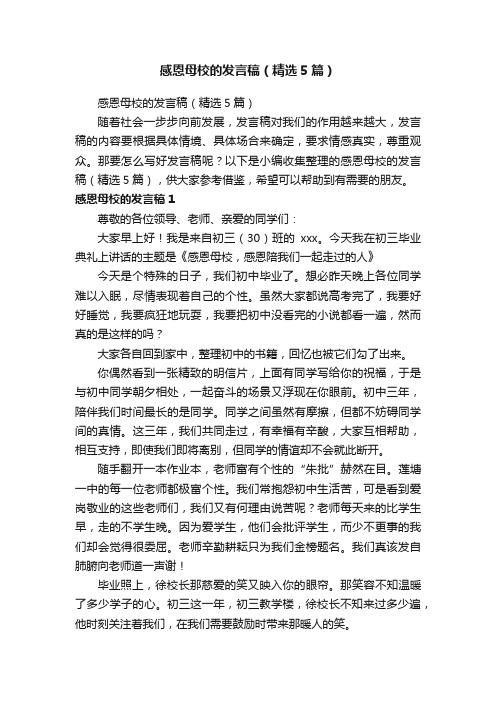 感恩母校的发言稿（精选5篇）

感恩母校的发言稿（精选5篇）

随着社会一步步向前发展，发言稿对我们的作用越来越大，发言稿的内容要根据具体情境、具体场合来确定，要求情感真实，尊重观众。那要怎么写好发言稿呢？以下是小编收集整理的感恩母校的发言稿（精选5篇），供大家参考借鉴，希望可以帮助到有需要的朋友。

感恩母校的发言稿1

尊敬的各位领导、老师、亲爱的同学们：

大家早上好！我是来自初三（30）班的 xxx。今天我在初三毕业典礼上讲话的主题是《感恩母校，感恩陪我们一起走过的人》

今天是个特殊的日子，我们初中毕业了。想必昨天晚上各位同学难以入眠，尽情表现着自己的个性。虽然大家都说高考完了，我要好好睡觉，我要疯狂地玩耍，我要把初中没看完的小说都看一遍，然而真的是这样的吗？

大家各自回到家中，整理初中的书籍，回忆也被它们勾了出来。

你偶然看到一张精致的明信片，上面有同学写给你的祝福，于是与初中同学朝夕相处，一起奋斗的场景又浮现在你眼前。初中三年，陪伴我们时间最长的是同学。同学之间虽然有摩擦，但都不妨碍同学间的真情。这三年，我们共同走过，有幸福有辛酸，大家互相帮助，相互支持，即使我们即将离别，但同学的情谊却不会就此断开。

随手翻开一本作业本，老师富有个性的“朱批”赫然在目。莲塘一中的每一位老师都极富个性。我们常抱怨初中生活苦，可是看到爱岗敬业的这些老师们，我们又有何理由说苦呢？老师每天来的比学生早，走的不学生晚。因为爱学生，他们会批评学生，而少不更事的我们却会觉得很委屈。老师辛勤耕耘只为我们金榜题名。我们真该发自肺腑向老师道一声谢！

毕业照上，徐校长那慈爱的笑又映入你的眼帘。那笑容不知温暖了多少学子的心。初三这一年，初三教学楼，徐校长不知来过多少遍，他时刻关注着我们，在我们需要鼓励时带来那暖人的笑。